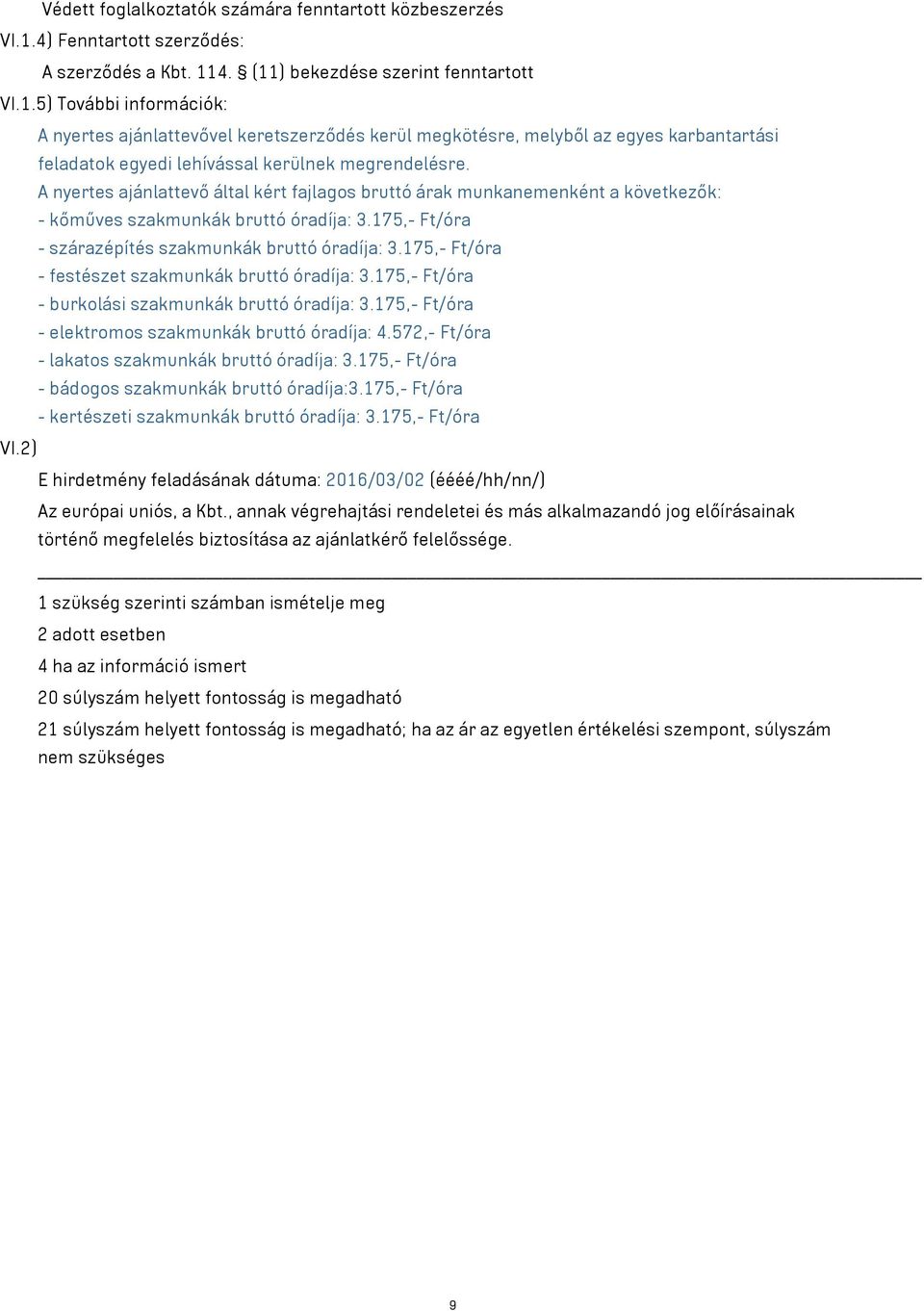 Védett foglalkoztatók számára fenntartott közbeszerzés
VI.1.4) Fenntartott szerződés:
A szerződés a Kbt. 114. § (11) bekezdése szerint fenntartott
VI.1.5) További információk:
A nyertes ajánlattevővel keretszerződés kerül megkötésre, melyből az egyes karbantartási feladatok egyedi lehívással kerülnek megrendelésre.
A nyertes ajánlattevő által kért fajlagos bruttó árak munkanemenként a következők:
- kőműves szakmunkák bruttó óradíja: 3.175,- Ft/óra
- szárazépítés szakmunkák bruttó óradíja: 3.175,- Ft/óra
- festészet szakmunkák bruttó óradíja: 3.175,- Ft/óra
- burkolási szakmunkák bruttó óradíja: 3.175,- Ft/óra
- elektromos szakmunkák bruttó óradíja: 4.572,- Ft/óra
- lakatos szakmunkák bruttó óradíja: 3.175,- Ft/óra
- bádogos szakmunkák bruttó óradíja:3.175,- Ft/óra
- kertészeti szakmunkák bruttó óradíja: 3.175,- Ft/óra
VI.2)
E hirdetmény feladásának dátuma: 2016/03/02 (éééé/hh/nn/)
Az európai uniós, a Kbt., annak végrehajtási rendeletei és más alkalmazandó jog előírásainak történő megfelelés biztosítása az ajánlatkérő felelőssége.

1 szükség szerinti számban ismételje meg
2 adott esetben
4 ha az információ ismert
20 súlyszám helyett fontosság is megadható
21 súlyszám helyett fontosság is megadható; ha az ár az egyetlen értékelési szempont, súlyszám nem szükséges

9